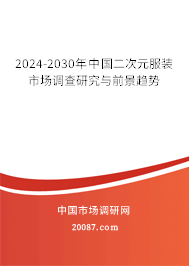 2024-2030年中国二次元服装市场调查研究与前景趋势

中国市场调研网

20087.com